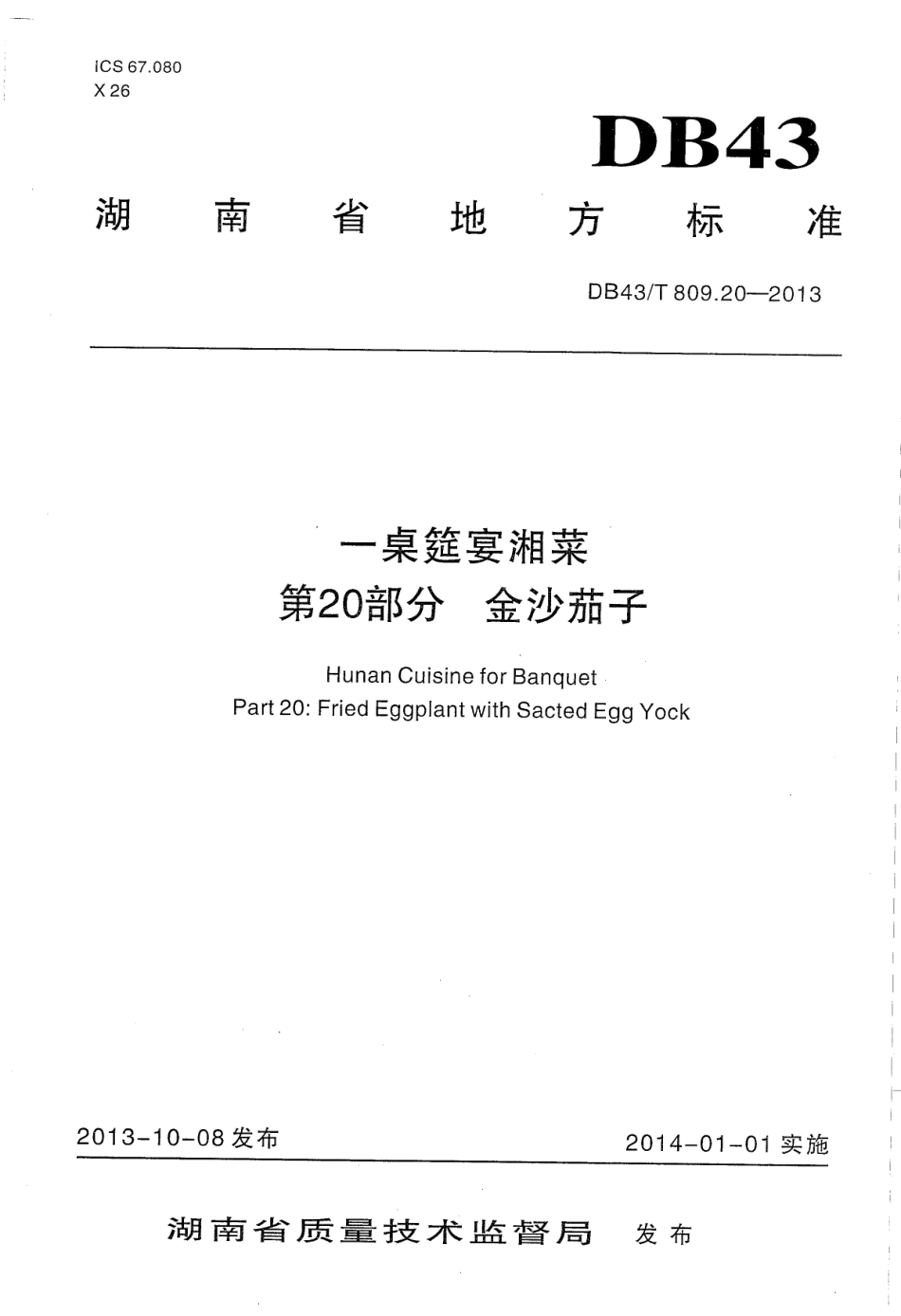 ICS 67.080
X 26

DB43

湖南省地方标准

DB43/T 809.20—2013

一桌筵宴湘菜
第20部分 金沙茄子

Hunan Cuisine for Banquet
Part 20: Fried Eggplant with Sacted Egg Yock

2013-10-08 发布

2014-01-01 实施

湖南省质量技术监督局 发布